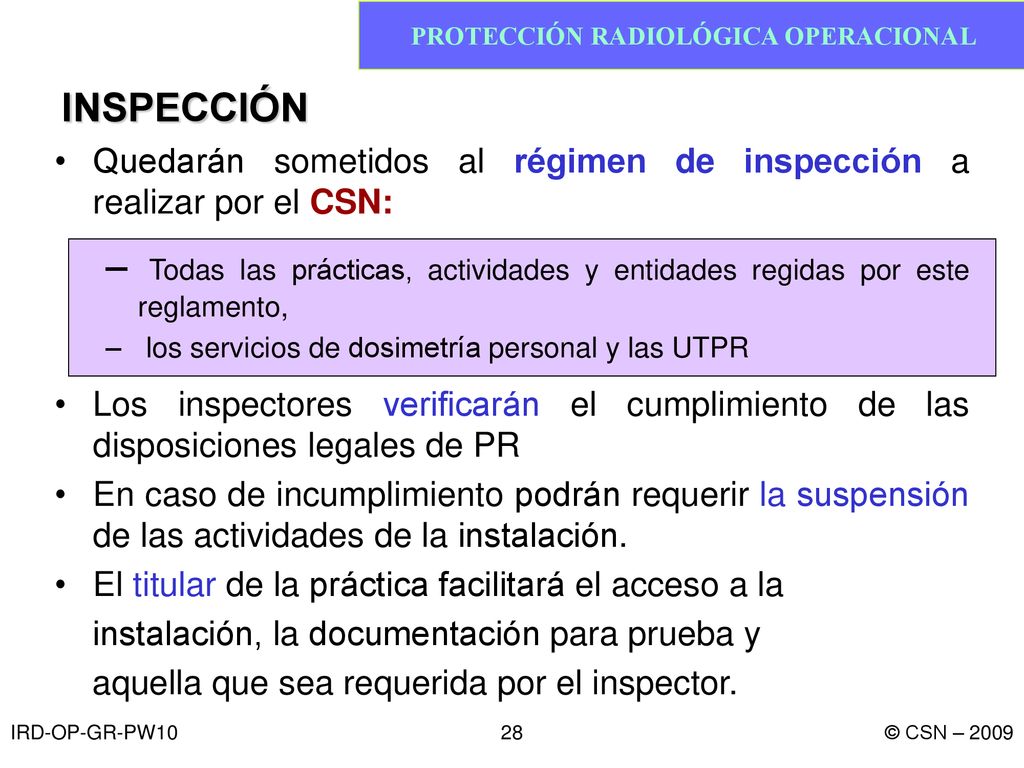 PROTECCIÓN RADIOLÓGICA OPERACIONAL

INSPECCIÓN

• Quedarán sometidos al régimen de inspección a realizar por el CSN:

– Todas las prácticas, actividades y entidades regidas por este reglamento,

– los servicios de dosimetría personal y las UTPR

• Los inspectores verificarán el cumplimiento de las disposiciones legales de PR

• En caso de incumplimiento podrán requerir la suspensión de las actividades de la instalación.

• El titular de la práctica facilitará el acceso a la instalación, la documentación para prueba y aquella que sea requerida por el inspector.

IRD-OP-GR-PW10

28

© CSN – 2009